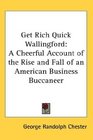 Get Rich Quick Wallingford: A Cheerful Account of the Rise and Fall of an American Business Buccaneer

George Randolph Chester